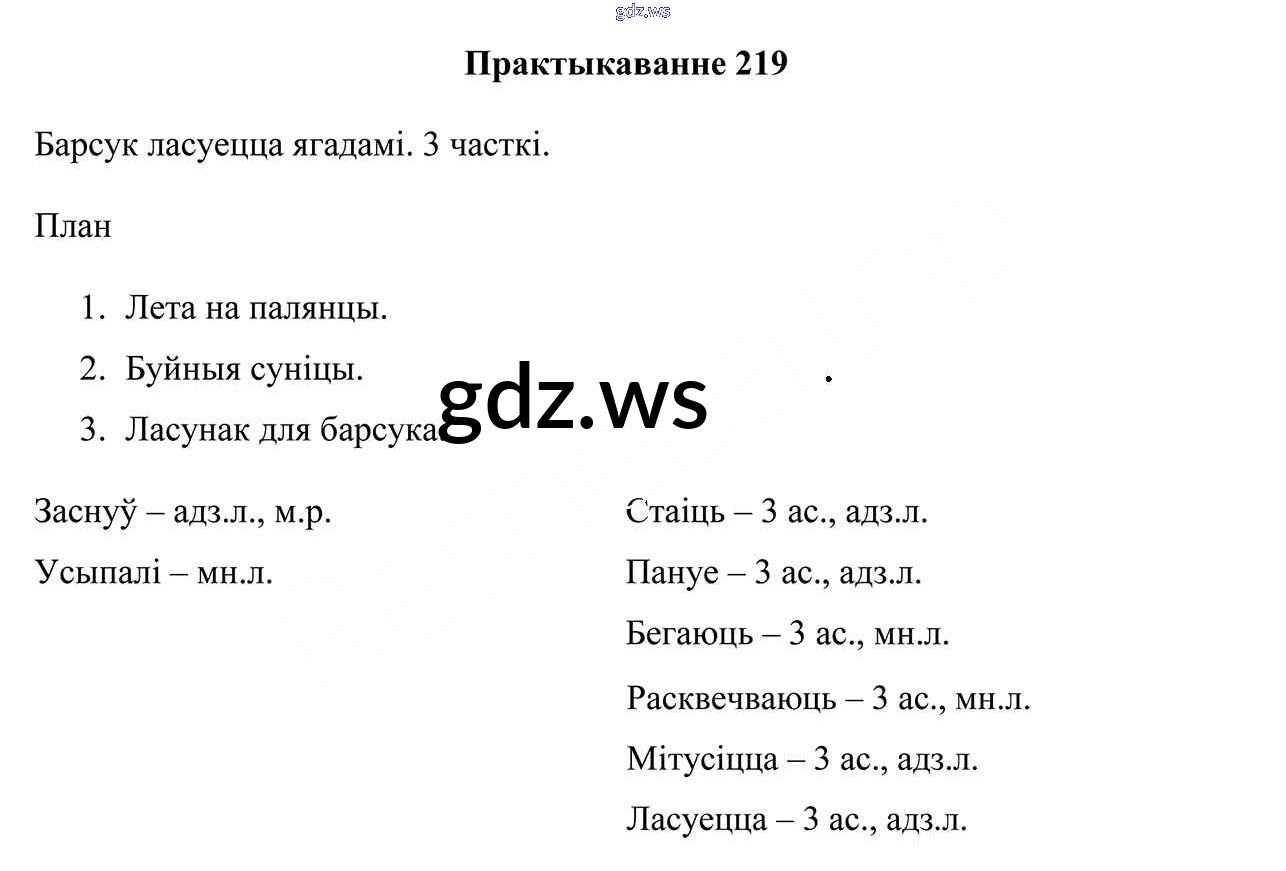 gdz.ws

Практыкаванне 219

Барсук ласуецца ягадамі. 3 часткі.

План

1. Лета на палянцы.
2. Буйныя суніцы.
3. Ласунак для барсука.

gdz.ws

Заснуў – адз.л., м.р.

Усыпалі – мн.л.

Стаіць – 3 ас., адз.л.

Пануе – 3 ас., адз.л.

Бегаюць – 3 ас., мн.л.

Расквечваюць – 3 ас., мн.л.

Мітусіцца – 3 ас., адз.л.

Ласуецца – 3 ас., адз.л.